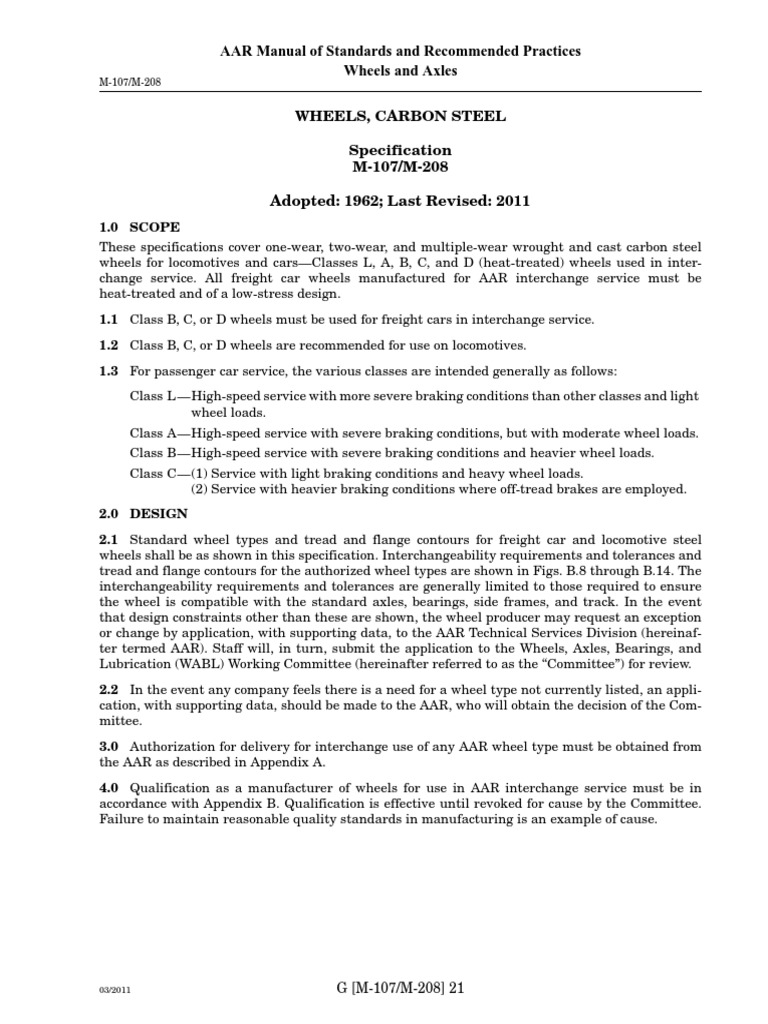 AAR Manual of Standards and Recommended Practices
Wheels and Axles

M-107/M-208

WHEELS, CARBON STEEL

Specification
M-107/M-208

Adopted: 1962; Last Revised: 2011

1.0 SCOPE

These specifications cover one-wear, two-wear, and multiple-wear wrought and cast carbon steel wheels for locomotives and cars—Classes L, A, B, C, and D (heat-treated) wheels used in interchange service. All freight car wheels manufactured for AAR interchange service must be heat-treated and of a low-stress design.

1.1 Class B, C, or D wheels must be used for freight cars in interchange service.

1.2 Class B, C, or D wheels are recommended for use on locomotives.

1.3 For passenger car service, the various classes are intended generally as follows:

Class L—High-speed service with more severe braking conditions than other classes and light wheel loads.

Class A—High-speed service with severe braking conditions, but with moderate wheel loads.

Class B—High-speed service with severe braking conditions and heavier wheel loads.

Class C—(1) Service with light braking conditions and heavy wheel loads.
(2) Service with heavier braking conditions where off-tread brakes are employed.

2.0 DESIGN

2.1 Standard wheel types and tread and flange contours for freight car and locomotive steel wheels shall be as shown in this specification. Interchangeability requirements and tolerances and tread and flange contours for the authorized wheel types are shown in Figs. B.8 through B.14. The interchangeability requirements and tolerances are generally limited to those required to ensure the wheel is compatible with the standard axles, bearings, side frames, and track. In the event that design constraints other than these are shown, the wheel producer may request an exception or change by application, with supporting data, to the AAR Technical Services Division (hereinafter termed AAR). Staff will, in turn, submit the application to the Wheels, Axles, Bearings, and Lubrication (WABL) Working Committee (hereinafter referred to as the “Committee”) for review.

2.2 In the event any company feels there is a need for a wheel type not currently listed, an application, with supporting data, should be made to the AAR, who will obtain the decision of the Committee.

3.0 Authorization for delivery for interchange use of any AAR wheel type must be obtained from the AAR as described in Appendix A.

4.0 Qualification as a manufacturer of wheels for use in AAR interchange service must be in accordance with Appendix B. Qualification is effective until revoked for cause by the Committee. Failure to maintain reasonable quality standards in manufacturing is an example of cause.

03/2011

G [M-107/M-208] 21